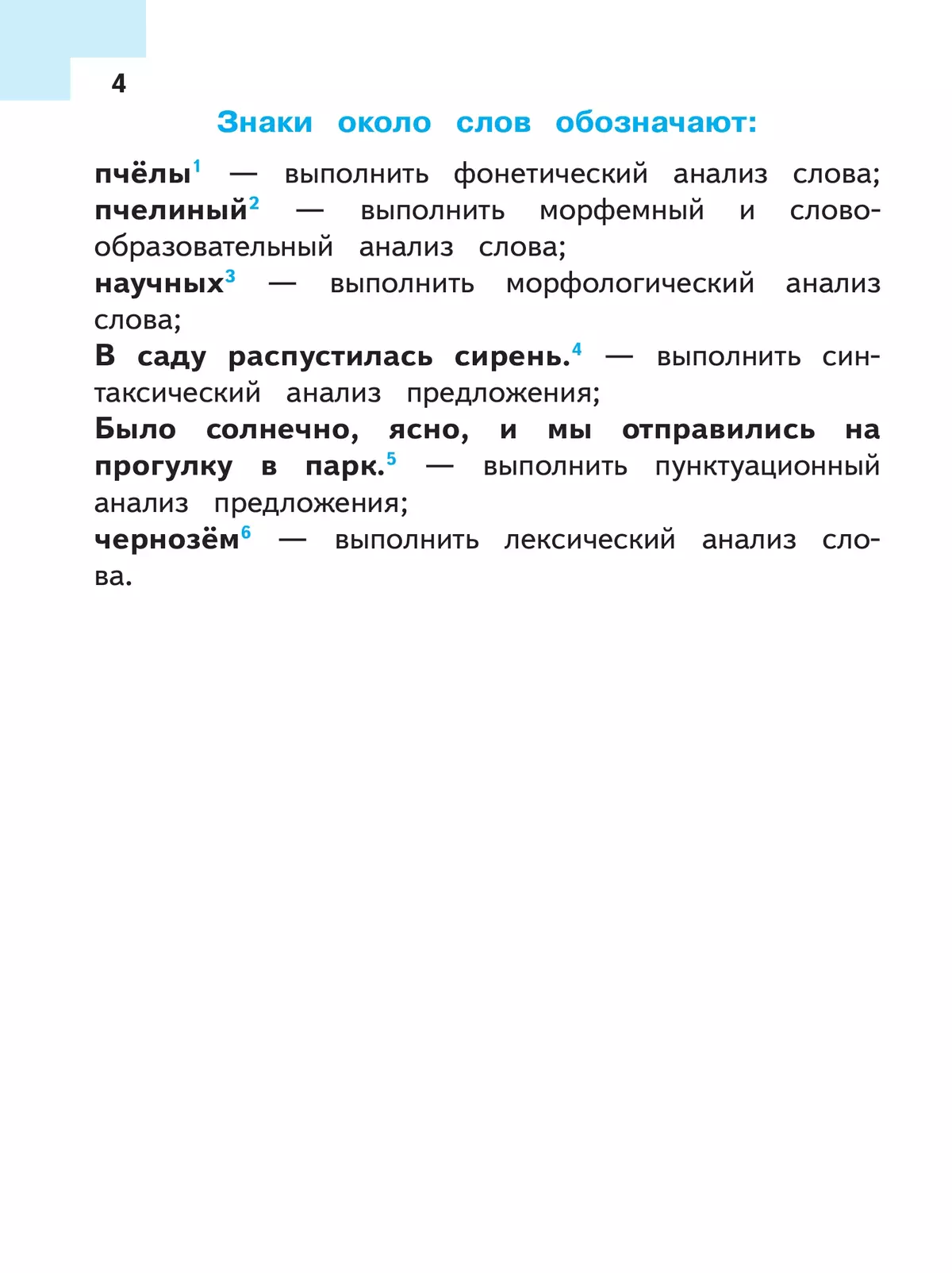 4

Знаки около слов обозначают:

пчёлы$^1$ — выполнить фонетический анализ слова;
пчелиный$^2$ — выполнить морфемный и словообразовательный анализ слова;
научных$^3$ — выполнить морфологический анализ слова;
В саду распустилась сирень.$^4$ — выполнить синтаксический анализ предложения;
Было солнечно, ясно, и мы отправились на прогулку в парк.$^5$ — выполнить пунктуационный анализ предложения;
чернозём$^6$ — выполнить лексический анализ слова.